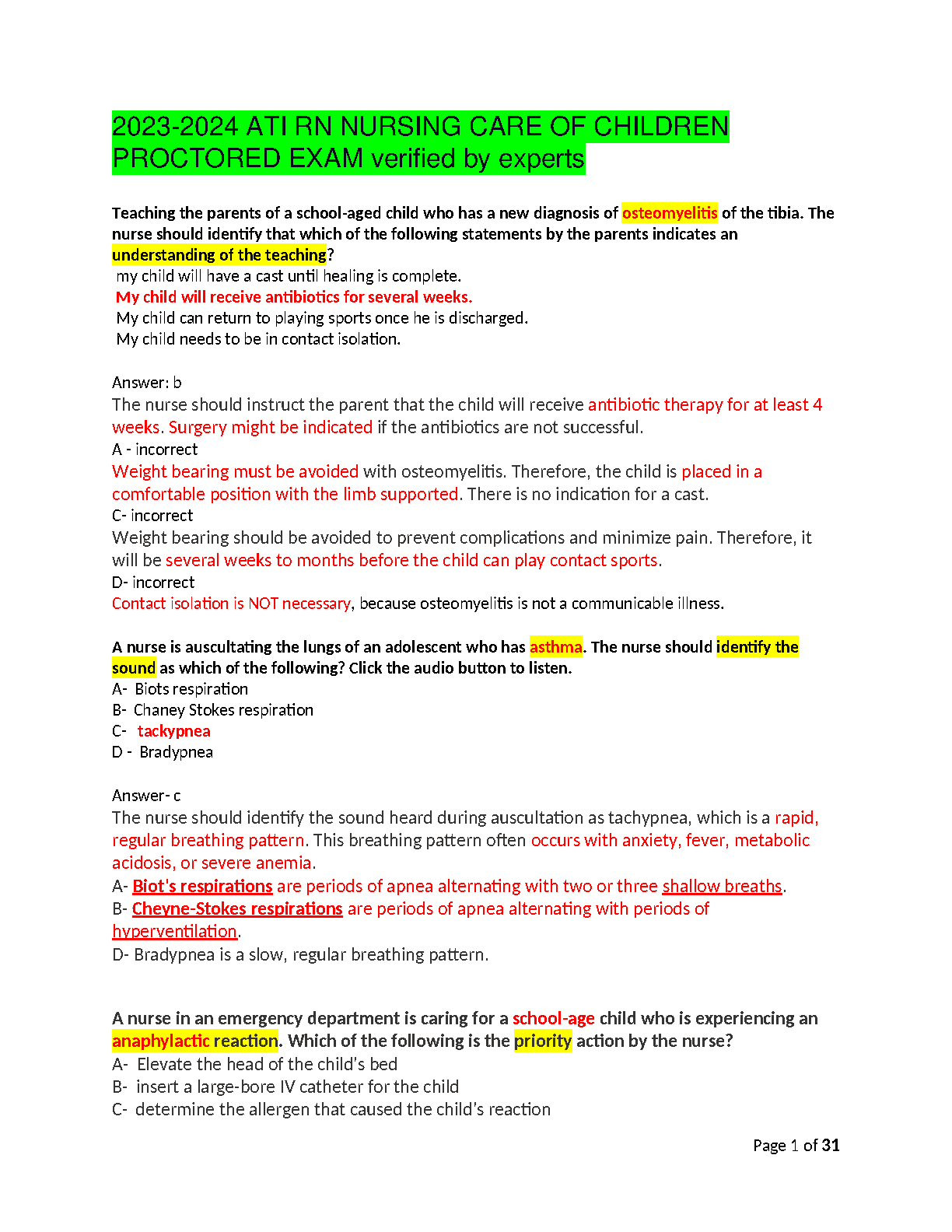 2023-2024 ATI RN NURSING CARE OF CHILDREN PROCTORED EXAM verified by experts

Teaching the parents of a school-aged child who has a new diagnosis of osteomyelitis of the tibia. The nurse should identify that which of the following statements by the parents indicates an understanding of the teaching?
my child will have a cast until healing is complete.
My child will receive antibiotics for several weeks.
My child can return to playing sports once he is discharged.
My child needs to be in contact isolation.

Answer: b
The nurse should instruct the parent that the child will receive antibiotic therapy for at least 4 weeks. Surgery might be indicated if the antibiotics are not successful.
A - incorrect
Weight bearing must be avoided with osteomyelitis. Therefore, the child is placed in a comfortable position with the limb supported. There is no indication for a cast.
C- incorrect
Weight bearing should be avoided to prevent complications and minimize pain. Therefore, it will be several weeks to months before the child can play contact sports.
D- incorrect
Contact isolation is NOT necessary, because osteomyelitis is not a communicable illness.

A nurse is auscultating the lungs of an adolescent who has asthma. The nurse should identify the sound as which of the following? Click the audio button to listen.
A- Biots respiration
B- Chaney Stokes respiration
C- tackypnea
D - Bradypnea

Answer- c
The nurse should identify the sound heard during auscultation as tachypnea, which is a rapid, regular breathing pattern. This breathing pattern often occurs with anxiety, fever, metabolic acidosis, or severe anemia.
A- Biot's respirations are periods of apnea alternating with two or three shallow breaths.
B- Cheyne-Stokes respirations are periods of apnea alternating with periods of hyperventilation.
D- Bradypnea is a slow, regular breathing pattern.

A nurse in an emergency department is caring for a school-age child who is experiencing an anaphylactic reaction. Which of the following is the priority action by the nurse?
A- Elevate the head of the child's bed
B- insert a large-bore IV catheter for the child
C- determine the allergen that caused the child's reaction

Page 1 of 31